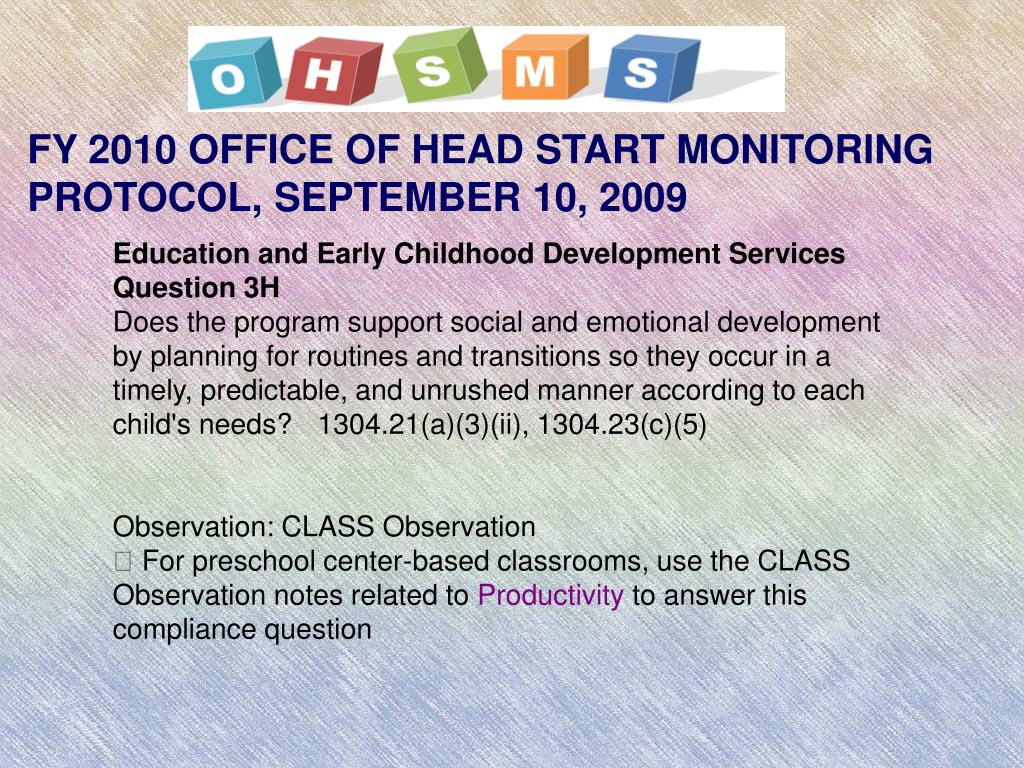 O H S M S

FY 2010 OFFICE OF HEAD START MONITORING PROTOCOL, SEPTEMBER 10, 2009

Education and Early Childhood Development Services Question 3H
Does the program support social and emotional development by planning for routines and transitions so they occur in a timely, predictable, and unrushed manner according to each child's needs? 1304.21(a)(3)(ii), 1304.23(c)(5)

Observation: CLASS Observation
 For preschool center-based classrooms, use the CLASS Observation notes related to Productivity to answer this compliance question